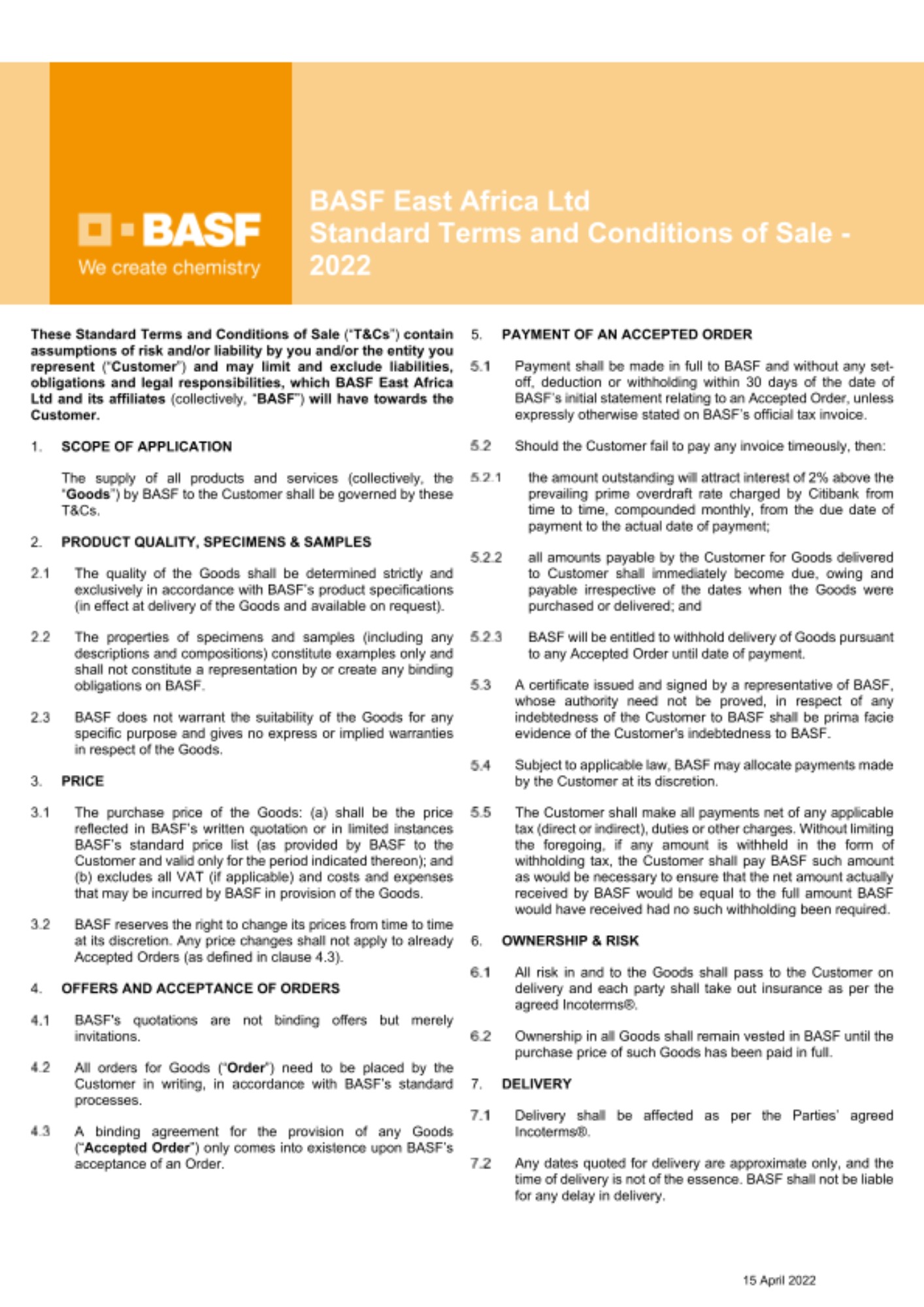 BASF
We create chemistry

BASF East Africa Ltd
Standard Terms and Conditions of Sale - 2022

These Standard Terms and Conditions of Sale ("T&Cs") contain assumptions of risk and/or liability by you and/or the entity you represent ("Customer") and may limit and exclude liabilities, obligations and legal responsibilities, which BASF East Africa Ltd and its affiliates (collectively, "BASF") will have towards the Customer.

1. SCOPE OF APPLICATION

The supply of all products and services (collectively, the "Goods") by BASF to the Customer shall be governed by these T&Cs.

2. PRODUCT QUALITY, SPECIMENS & SAMPLES

2.1 The quality of the Goods shall be determined strictly and exclusively in accordance with BASF's product specifications (in effect at delivery of the Goods and available on request).

2.2 The properties of specimens and samples (including any descriptions and compositions) constitute examples only and shall not constitute a representation by or create any binding obligations on BASF.

2.3 BASF does not warrant the suitability of the Goods for any specific purpose and gives no express or implied warranties in respect of the Goods.

3. PRICE

3.1 The purchase price of the Goods: (a) shall be the price reflected in BASF's written quotation or in limited instances BASF's standard price list (as provided by BASF to the Customer and valid only for the period indicated thereon); and (b) excludes all VAT (if applicable) and costs and expenses that may be incurred by BASF in provision of the Goods.

3.2 BASF reserves the right to change its prices from time to time at its discretion. Any price changes shall not apply to already Accepted Orders (as defined in clause 4.3).

4. OFFERS AND ACCEPTANCE OF ORDERS

4.1 BASF's quotations are not binding offers but merely invitations.

4.2 All orders for Goods ("Order") need to be placed by the Customer in writing, in accordance with BASF's standard processes.

4.3 A binding agreement for the provision of any Goods ("Accepted Order") only comes into existence upon BASF's acceptance of an Order.

5. PAYMENT OF AN ACCEPTED ORDER

5.1 Payment shall be made in full to BASF and without any set-off, deduction or withholding within 30 days of the date of BASF's initial statement relating to an Accepted Order, unless expressly otherwise stated on BASF's official tax invoice.

5.2 Should the Customer fail to pay any invoice timeously, then:

5.2.1 the amount outstanding will attract interest of 2% above the prevailing prime overdraft rate charged by Citibank from time to time, compounded monthly, from the due date of payment to the actual date of payment;

5.2.2 all amounts payable by the Customer for Goods delivered to Customer shall immediately become due, owing and payable irrespective of the dates when the Goods were purchased or delivered; and

5.2.3 BASF will be entitled to withhold delivery of Goods pursuant to any Accepted Order until date of payment.

5.3 A certificate issued and signed by a representative of BASF, whose authority need not be proved, in respect of any indebtedness of the Customer to BASF shall be prima facie evidence of the Customer's indebtedness to BASF.

5.4 Subject to applicable law, BASF may allocate payments made by the Customer at its discretion.

5.5 The Customer shall make all payments net of any applicable tax (direct or indirect), duties or other charges. Without limiting the foregoing, if any amount is withheld in the form of withholding tax, the Customer shall pay BASF such amount as would be necessary to ensure that the net amount actually received by BASF would be equal to the full amount BASF would have received had no such withholding been required.

6. OWNERSHIP & RISK

6.1 All risk in and to the Goods shall pass to the Customer on delivery and each party shall take out insurance as per the agreed Incoterms®.

6.2 Ownership in all Goods shall remain vested in BASF until the purchase price of such Goods has been paid in full.

7. DELIVERY

7.1 Delivery shall be affected as per the Parties' agreed Incoterms®.

7.2 Any dates quoted for delivery are approximate only, and the time of delivery is not of the essence. BASF shall not be liable for any delay in delivery.

15 April 2022